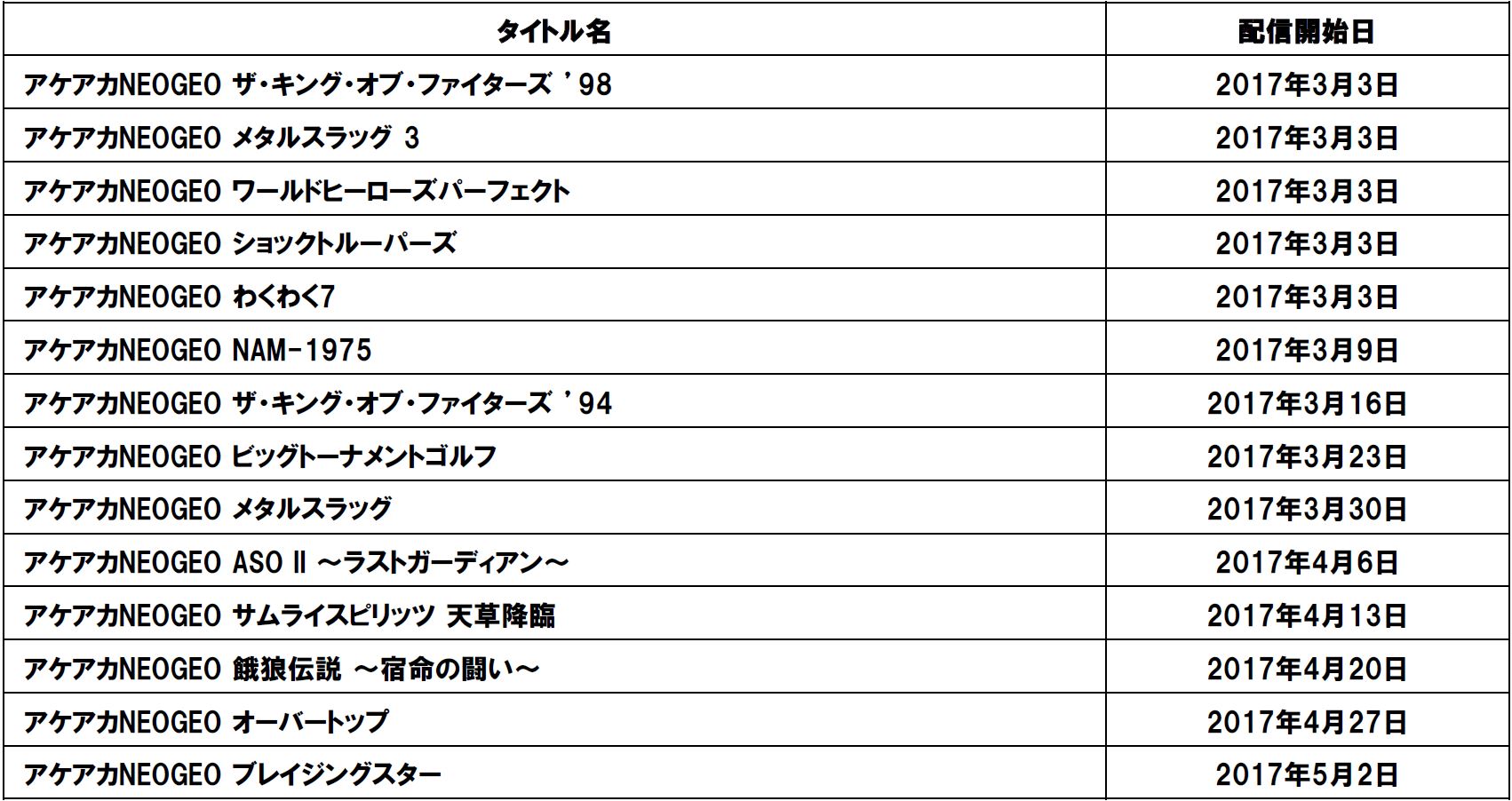 | タイトル名 | 配信開始日 |
|---|---|
| アケアカNEOGEO ザ・キング・オブ・ファイターズ '98 | 2017年3月3日 |
| アケアカNEOGEO メタルスラッグ 3 | 2017年3月3日 |
| アケアカNEOGEO ワールドヒーローズパーフェクト | 2017年3月3日 |
| アケアカNEOGEO ショックトルーパーズ | 2017年3月3日 |
| アケアカNEOGEO わくわく7 | 2017年3月3日 |
| アケアカNEOGEO NAM-1975 | 2017年3月9日 |
| アケアカNEOGEO ザ・キング・オブ・ファイターズ '94 | 2017年3月16日 |
| アケアカNEOGEO ビッグトーナメントゴルフ | 2017年3月23日 |
| アケアカNEOGEO メタルスラッグ | 2017年3月30日 |
| アケアカNEOGEO ASO II ～ラストガーディアン～ | 2017年4月6日 |
| アケアカNEOGEO サムライスピリッツ 天草降臨 | 2017年4月13日 |
| アケアカNEOGEO 餓狼伝説 ～宿命の闘い～ | 2017年4月20日 |
| アケアカNEOGEO オーバートップ | 2017年4月27日 |
| アケアカNEOGEO ブレイジングスター | 2017年5月2日 |